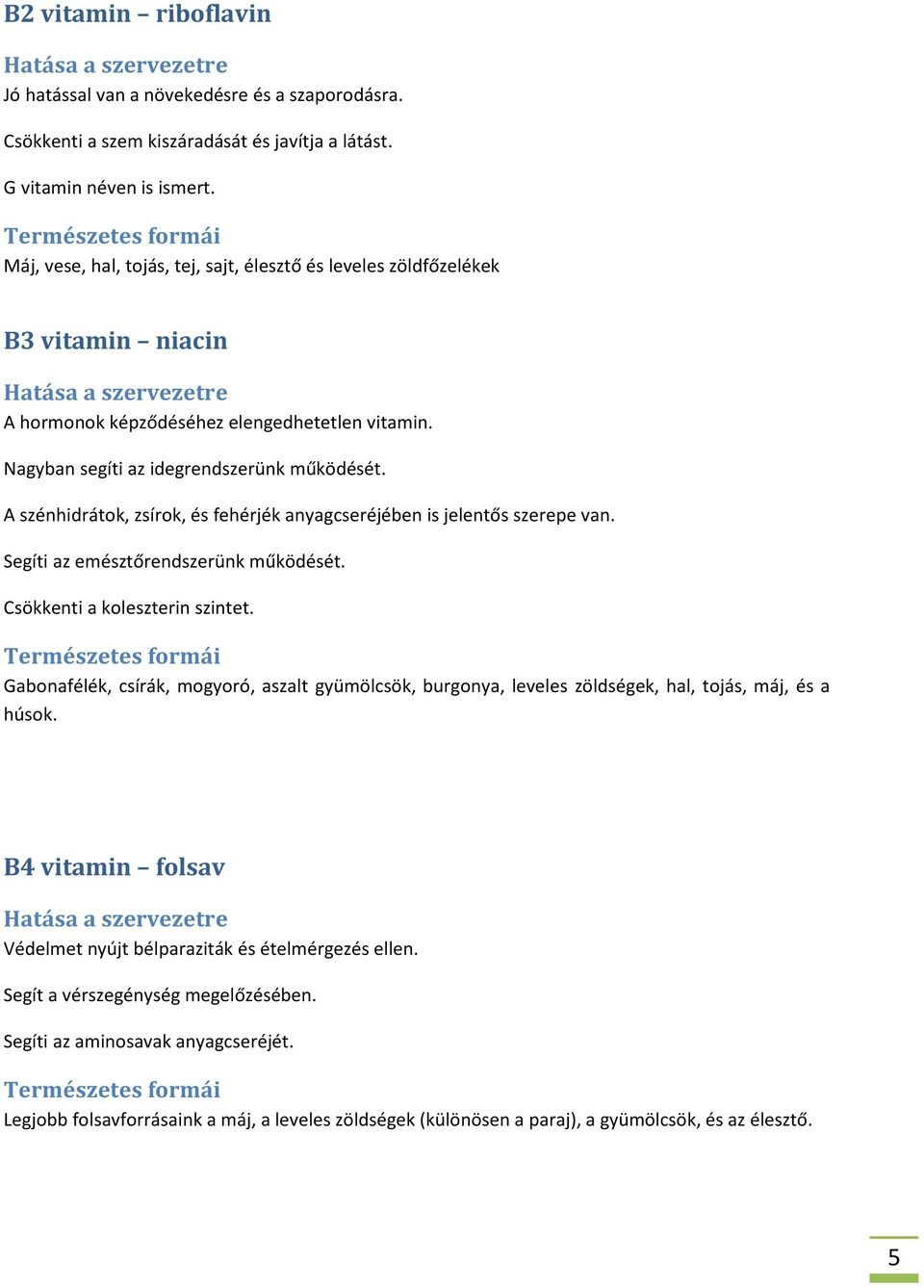 B2 vitamin – riboflavin

Hatása a szervezetre

Jó hatással van a növekedésre és a szaporodásra.

Csökkenti a szem kiszáradását és javítja a látást.

G vitamin néven is ismert.

Természetes formái

Máj, vese, hal, tojás, tej, sajt, élesztő és leveles zöldfőzelékek

B3 vitamin – niacin

Hatása a szervezetre

A hormonok képződéséhez elengedhetetlen vitamin.

Nagyban segíti az idegrendszerünk működését.

A szénhidrátok, zsírok, és fehérjék anyagcseréjében is jelentős szerepe van.

Segíti az emésztőrendszerünk működését.

Csökkenti a koleszterin szintet.

Természetes formái

Gabonafélék, csírák, mogyoró, aszalt gyümölcsök, burgonya, leveles zöldségek, hal, tojás, máj, és a húsok.

B4 vitamin – folsav

Hatása a szervezetre

Védelmet nyújt bélparaziták és ételmérgezés ellen.

Segít a vérszegénység megelőzésében.

Segíti az aminosavak anyagcseréjét.

Természetes formái

Legjobb folsavforrásaink a máj, a leveles zöldségek (különösen a paraj), a gyümölcsök, és az élesztő.

5